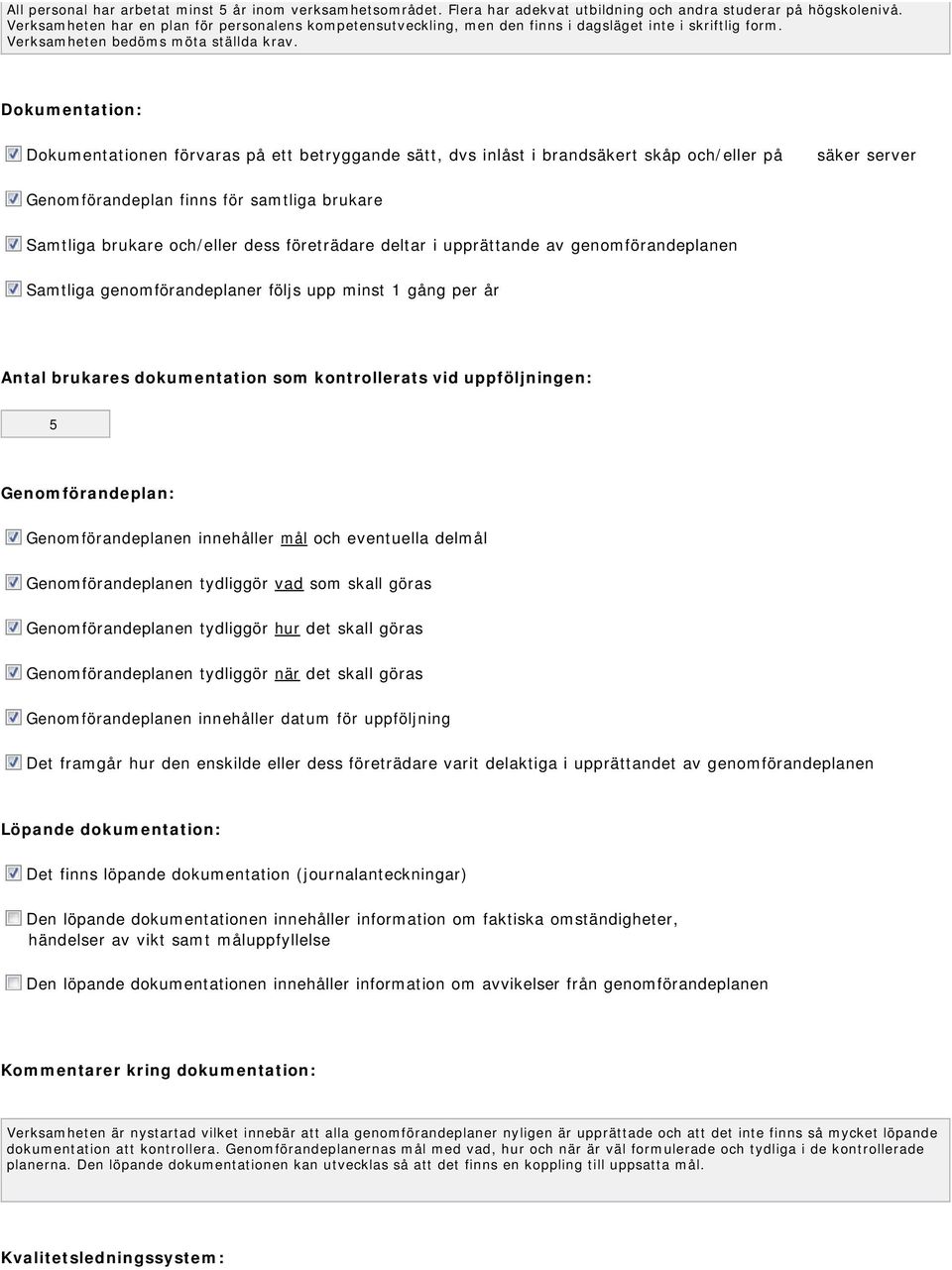 All personal har arbetat minst 5 år inom verksamhetsområdet. Flera har adekvat utbildning och andra studerar på högskolenivå. Verksamheten har en plan för personalens kompetensutveckling, men den finns i dagsläget inte i skriftlig form. Verksamheten bedöms möta ställda krav.

Dokumentation:

Dokumentationen förvaras på ett betryggande sätt, dvs inlåst i brandsäkert skåp och/eller på säker server

Genomförandeplan finns för samtliga brukare

Samtliga brukare och/eller dess företrädare deltar i upprättande av genomförandeplanen

Samtliga genomförandeplaner följs upp minst 1 gång per år

Antal brukares dokumentation som kontrollerats vid uppföljningen:

5

Genomförandeplan:

Genomförandeplanen innehåller mål och eventuella delmål

Genomförandeplanen tydliggör vad som skall göras

Genomförandeplanen tydliggör hur det skall göras

Genomförandeplanen tydliggör när det skall göras

Genomförandeplanen innehåller datum för uppföljning

Det framgår hur den enskilde eller dess företrädare varit delaktiga i upprättandet av genomförandeplanen

Löpande dokumentation:

Det finns löpande dokumentation (journalanteckningar)

Den löpande dokumentationen innehåller information om faktiska omständigheter, händelser av vikt samt måluppfyllelse

Den löpande dokumentationen innehåller information om avvikelser från genomförandeplanen

Kommentarer kring dokumentation:

Verksamheten är nystartad vilket innebär att alla genomförandeplaner nyligen är upprättade och att det inte finns så mycket löpande dokumentation att kontrollera. Genomförandeplanernas mål med vad, hur och när är väl formulerade och tydliga i de kontrollerade planerna. Den löpande dokumentationen kan utvecklas så att det finns en koppling till uppsatta mål.

Kvalitetsledningssystem: